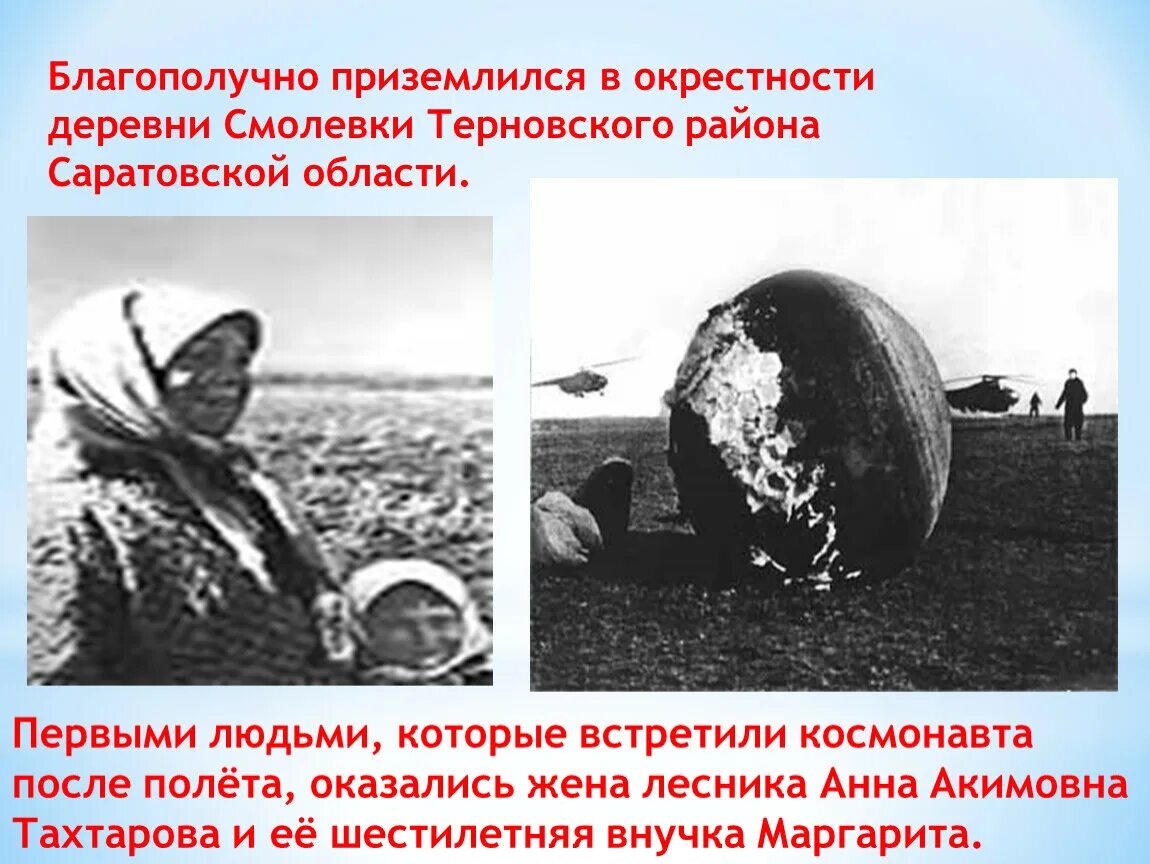 Благополучно приземлился в окрестности деревни Смолевки Терновского района Саратовской области.

Первыми людьми, которые встретили космонавта после полёта, оказались жена лесника Анна Акимовна Тахтарова и её шестилетняя внучка Маргарита.